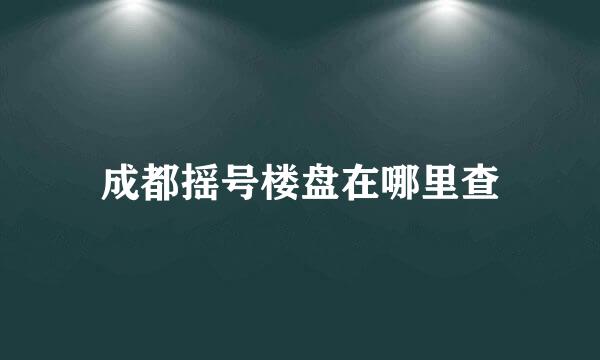 成都摇号楼盘在哪里查